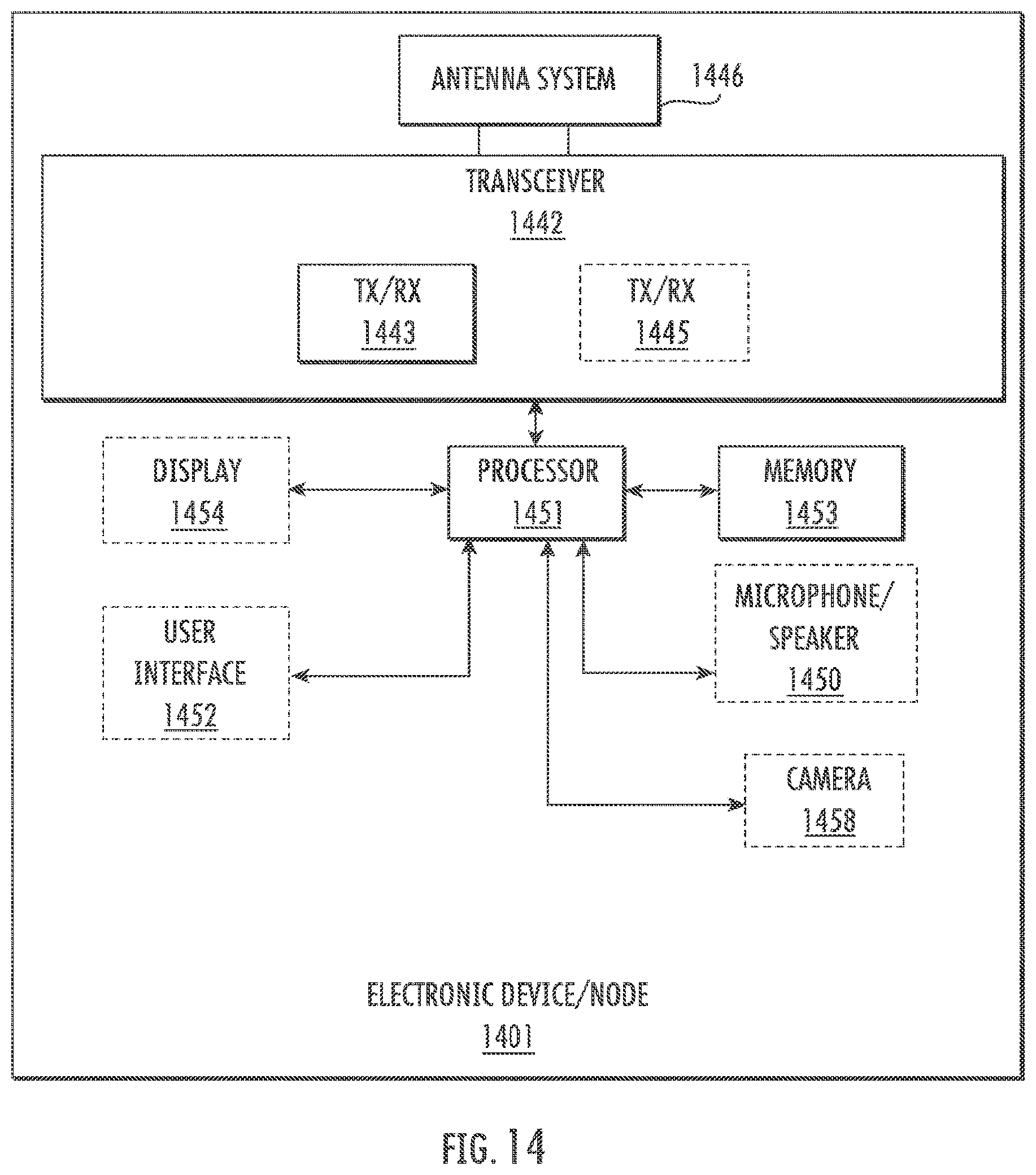 ANTENNA SYSTEM

1446

TRANSCEIVER
1442

TX/RX
1443

TX/RX
1445

DISPLAY
1454

PROCESSOR
1451

MEMORY
1453

USER
INTERFACE
1452

MICROPHONE/
SPEAKER
1450

CAMERA
1458

ELECTRONIC DEVICE/NODE
1401

FIG. 14